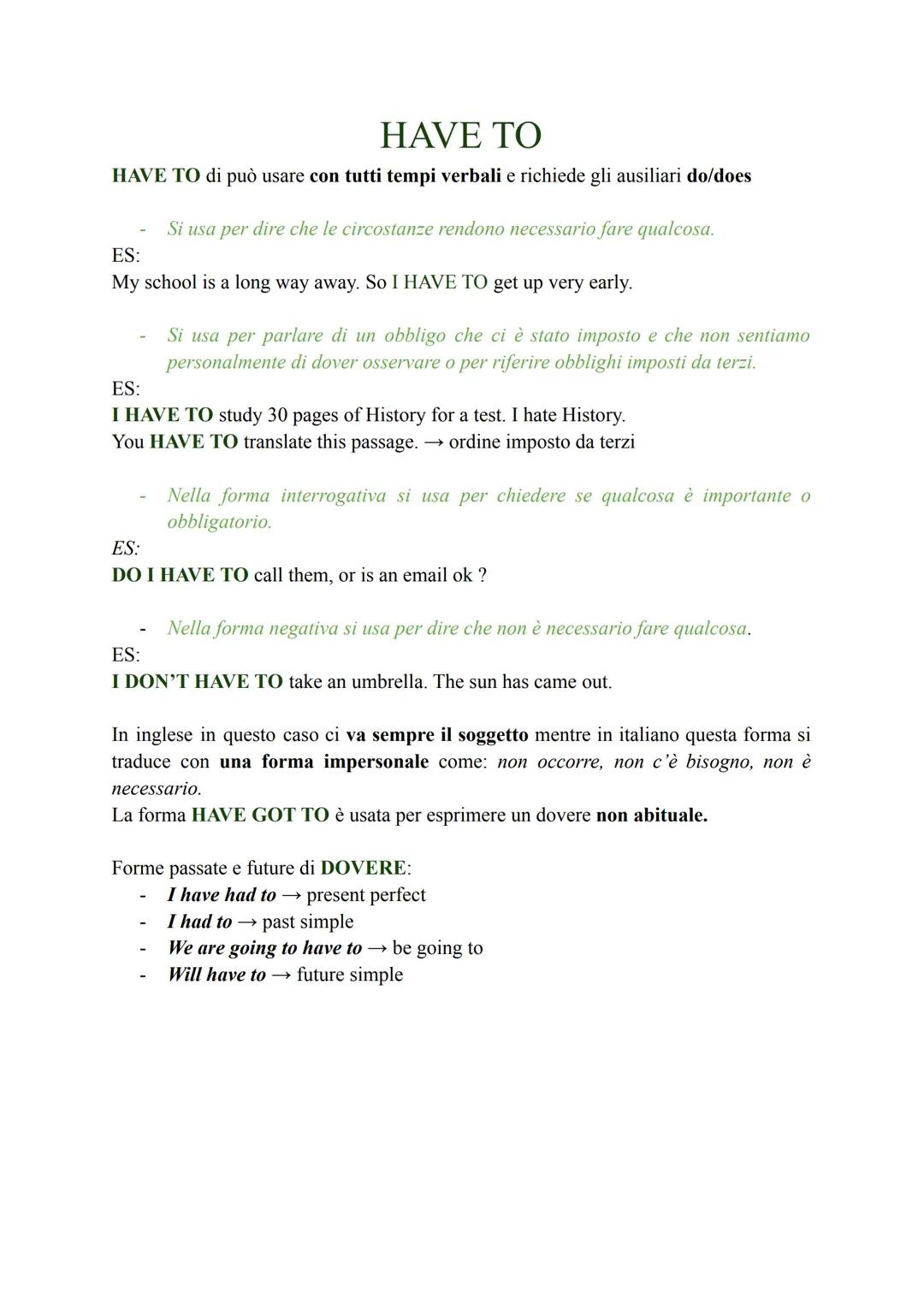 HAVE TO

HAVE TO di può usare con tutti tempi verbali e richiede gli ausiliari do/does

- Si usa per dire che le circostanze rendono necessario fare qualcosa.

ES:
My school is a long way away. So I HAVE TO get up very early.

- Si usa per parlare di un obbligo che ci è stato imposto e che non sentiamo personalmente di dover osservare o per riferire obblighi imposti da terzi.

ES:
I HAVE TO study 30 pages of History for a test. I hate History.
You HAVE TO translate this passage. → ordine imposto da terzi

- Nella forma interrogativa si usa per chiedere se qualcosa è importante o obbligatorio.

ES:
DO I HAVE TO call them, or is an email ok ?

- Nella forma negativa si usa per dire che non è necessario fare qualcosa.

ES:
I DON'T HAVE TO take an umbrella. The sun has came out.

In inglese in questo caso ci va sempre il soggetto mentre in italiano questa forma si traduce con una forma impersonale come: non occorre, non c'è bisogno, non è necessario.
La forma HAVE GOT TO è usata per esprimere un dovere non abituale.

Forme passate e future di DOVERE:
- I have had to → present perfect
- I had to → past simple
- We are going to have to → be going to
- Will have to → future simple